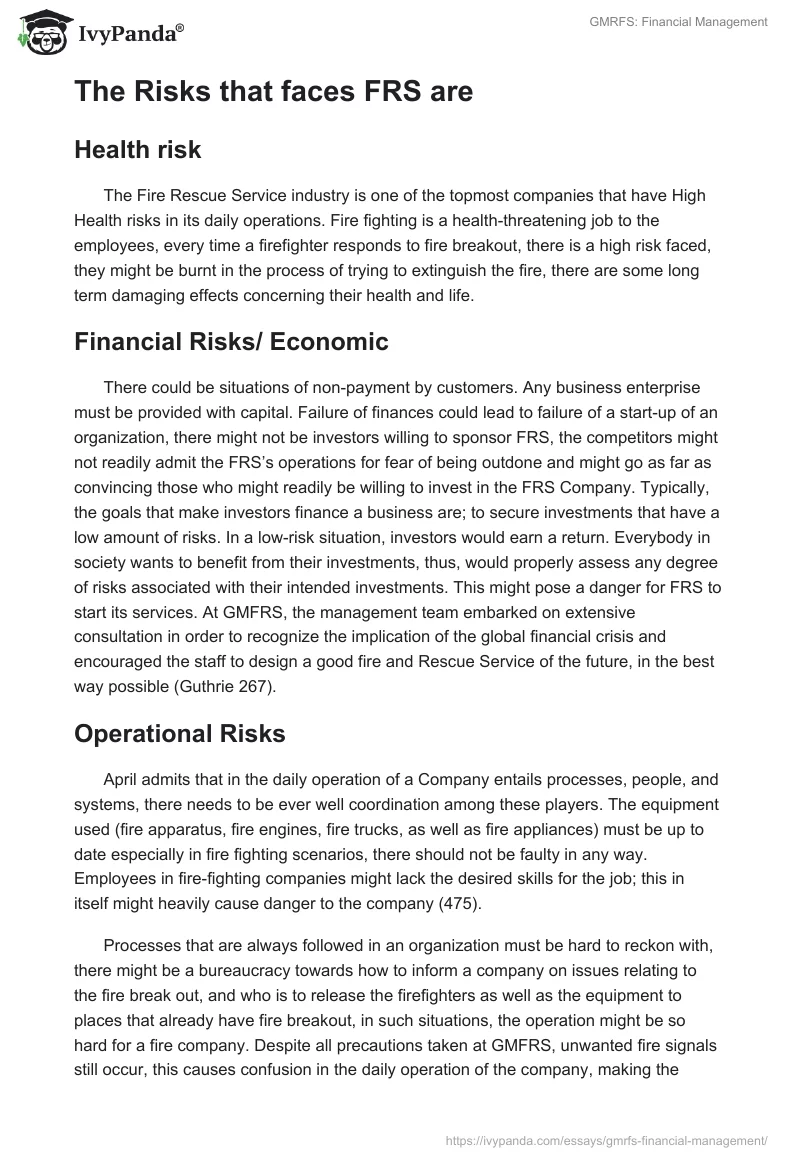 IvyPanda®

GMRFS: Financial Management

The Risks that faces FRS are

Health risk

The Fire Rescue Service industry is one of the topmost companies that have High Health risks in its daily operations. Fire fighting is a health-threatening job to the employees, every time a firefighter responds to fire breakout, there is a high risk faced, they might be burnt in the process of trying to extinguish the fire, there are some long term damaging effects concerning their health and life.

Financial Risks/ Economic

There could be situations of non-payment by customers. Any business enterprise must be provided with capital. Failure of finances could lead to failure of a start-up of an organization, there might not be investors willing to sponsor FRS, the competitors might not readily admit the FRS's operations for fear of being outdone and might go as far as convincing those who might readily be willing to invest in the FRS Company. Typically, the goals that make investors finance a business are; to secure investments that have a low amount of risks. In a low-risk situation, investors would earn a return. Everybody in society wants to benefit from their investments, thus, would properly assess any degree of risks associated with their intended investments. This might pose a danger for FRS to start its services. At GMFRS, the management team embarked on extensive consultation in order to recognize the implication of the global financial crisis and encouraged the staff to design a good fire and Rescue Service of the future, in the best way possible (Guthrie 267).

Operational Risks

April admits that in the daily operation of a Company entails processes, people, and systems, there needs to be ever well coordination among these players. The equipment used (fire apparatus, fire engines, fire trucks, as well as fire appliances) must be up to date especially in fire fighting scenarios, there should not be faulty in any way. Employees in fire-fighting companies might lack the desired skills for the job; this in itself might heavily cause danger to the company (475).

Processes that are always followed in an organization must be hard to reckon with, there might be a bureaucracy towards how to inform a company on issues relating to the fire break out, and who is to release the firefighters as well as the equipment to places that already have fire breakout, in such situations, the operation might be so hard for a fire company. Despite all precautions taken at GMFRS, unwanted fire signals still occur, this causes confusion in the daily operation of the company, making the

https://ivypanda.com/essays/gmrfs-financial-management/